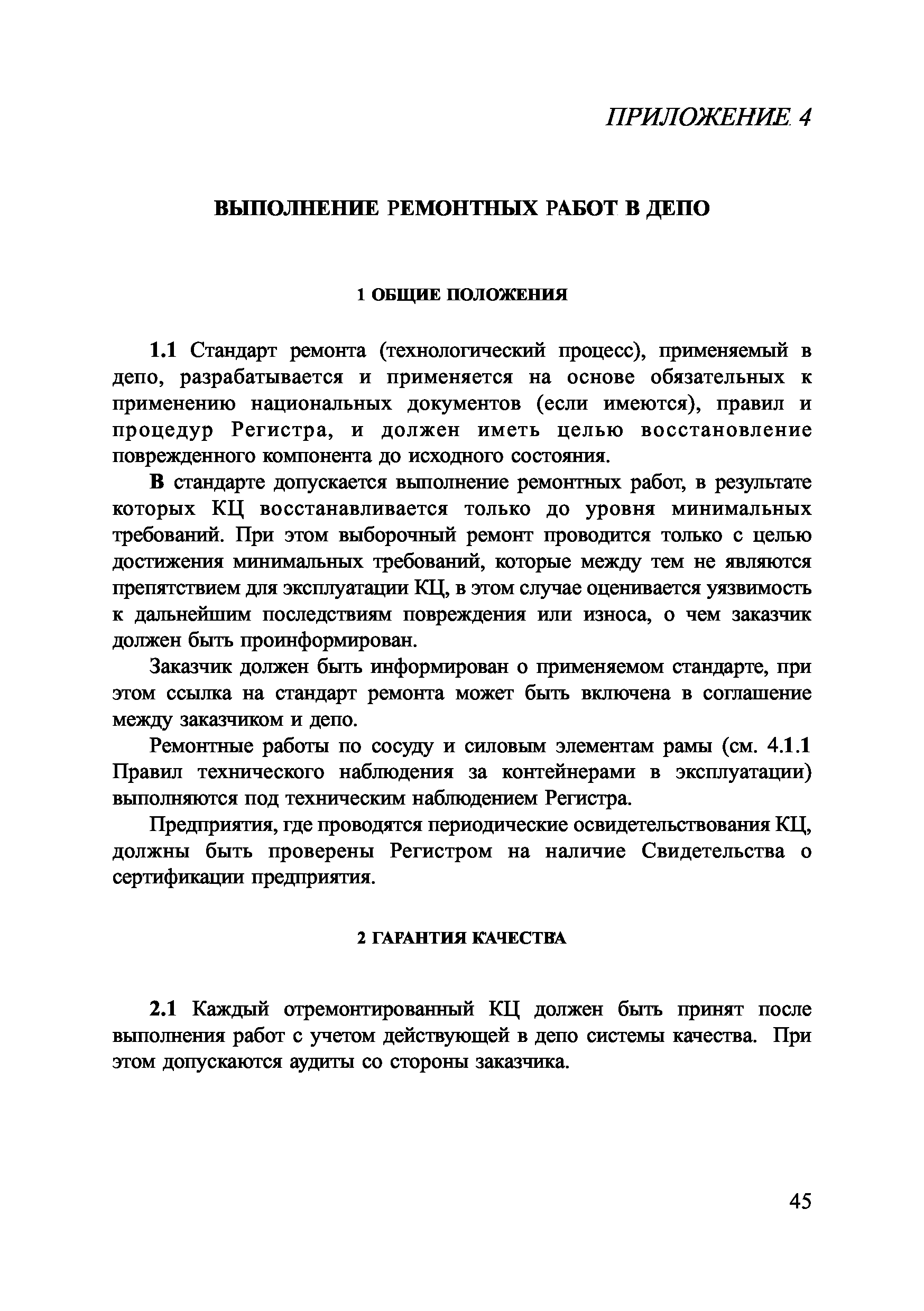 ПРИЛОЖЕНИЕ 4

ВЫПОЛНЕНИЕ РЕМОНТНЫХ РАБОТ В ДЕПО

1 ОБЩИЕ ПОЛОЖЕНИЯ

1.1 Стандарт ремонта (технологический процесс), применяемый в депо, разрабатывается и применяется на основе обязательных к применению национальных документов (если имеются), правил и процедур Регистра, и должен иметь целью восстановление поврежденного компонента до исходного состояния.

В стандарте допускается выполнение ремонтных работ, в результате которых КЦ восстанавливается только до уровня минимальных требований. При этом выборочный ремонт проводится только с целью достижения минимальных требований, которые между тем не являются препятствием для эксплуатации КЦ, в этом случае оценивается уязвимость к дальнейшим последствиям повреждения или износа, о чем заказчик должен быть проинформирован.

Заказчик должен быть информирован о применяемом стандарте, при этом ссылка на стандарт ремонта может быть включена в соглашение между заказчиком и депо.

Ремонтные работы по сосуду и силовым элементам рамы (см. 4.1.1 Правил технического наблюдения за контейнерами в эксплуатации) выполняются под техническим наблюдением Регистра.

Предприятия, где проводятся периодические освидетельствования КЦ, должны быть проверены Регистром на наличие Свидетельства о сертификации предприятия.

2 ГАРАНТИЯ КАЧЕСТВА

2.1 Каждый отремонтированный КЦ должен быть принят после выполнения работ с учетом действующей в депо системы качества. При этом допускаются аудиты со стороны заказчика.

45